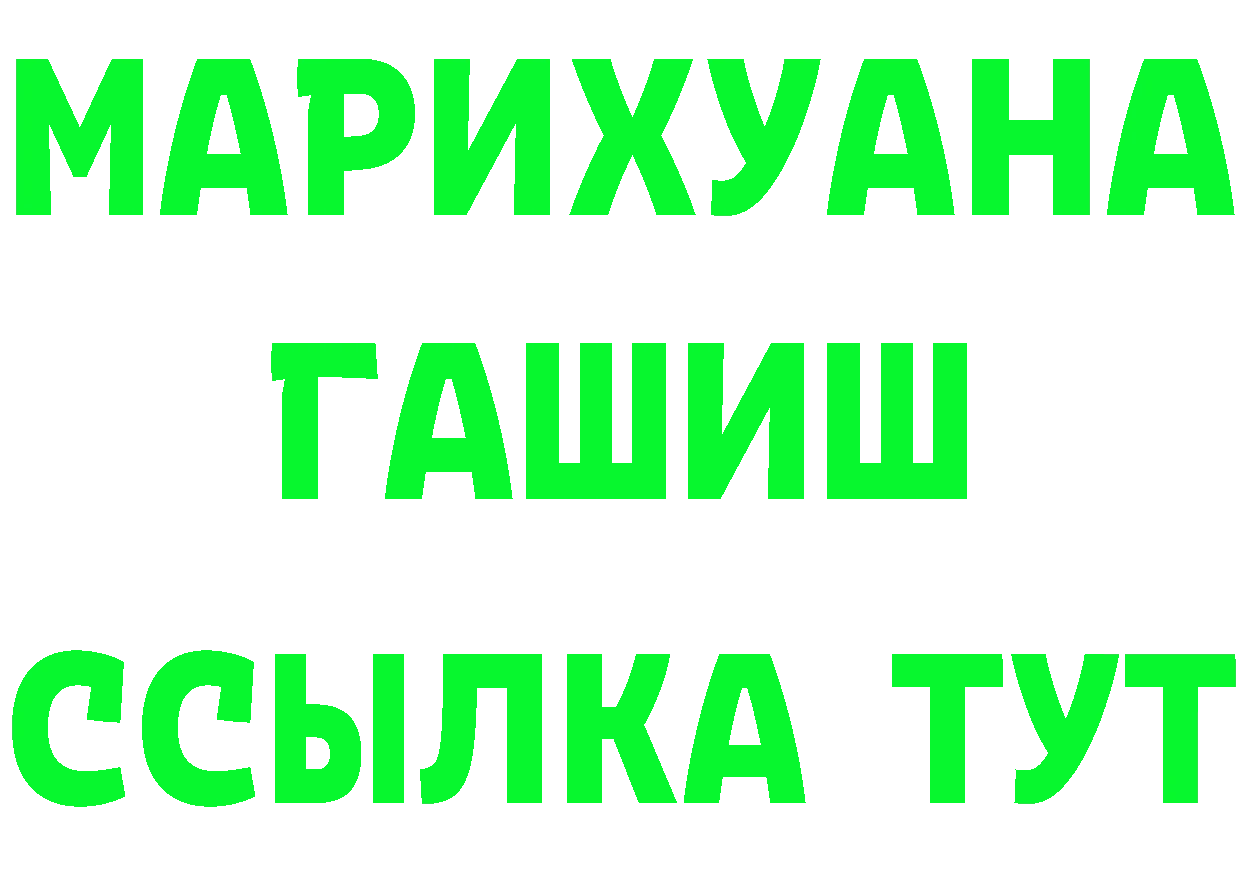 МАРИХУАНА
ГАШИШ
ССЫЛКА ТУТ